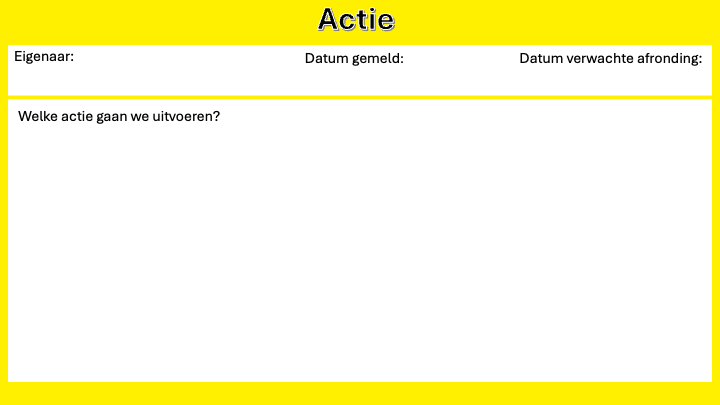 Actie

Eigenaar: Datum gemeld: Datum verwachte afronding:

Welke actie gaan we uitvoeren?